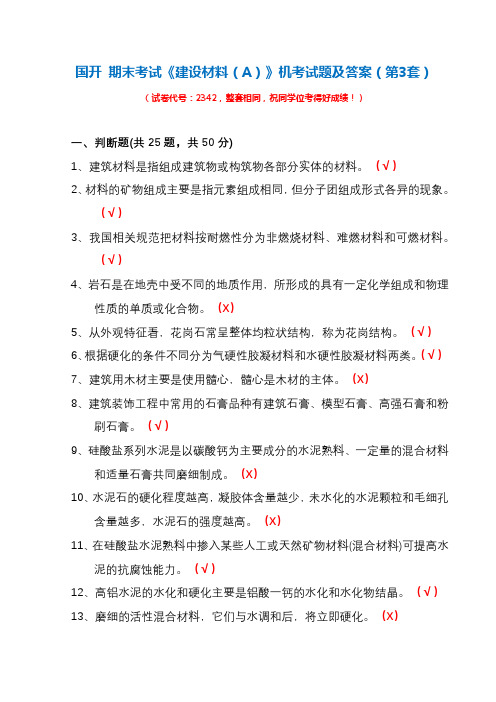 国开 期末考试《建设材料（A）》机考试题及答案（第3套）

（试卷代号：2342，整套相同，祝同学位考得好成绩！）

一、判断题(共 25 题，共 50 分)

1、建筑材料是指组成建筑物或构筑物各部分实体的材料。（√）

2、材料的矿物组成主要是指元素组成相同，但分子团组成形式各异的现象。（√）

3、我国相关规范把材料按耐燃性分为非燃烧材料、难燃材料和可燃材料。（√）

4、岩石是在地壳中受不同的地质作用，所形成的具有一定化学组成和物理性质的单质或化合物。（X）

5、从外观特征看，花岗石常呈整体均粒状结构，称为花岗结构。（√）

6、根据硬化的条件不同分为气硬性胶凝材料和水硬性胶凝材料两类。（√）

7、建筑用木材主要是使用髓心，髓心是木材的主体。（X）

8、建筑装饰工程中常用的石膏品种有建筑石膏、模型石膏、高强石膏和粉刷石膏。（√）

9、硅酸盐系列水泥是以碳酸钙为主要成分的水泥熟料、一定量的混合材料和适量石膏共同磨细制成。（X）

10、水泥石的硬化程度越高，凝胶体含量越少，未水化的水泥颗粒和毛细孔含量越多，水泥石的强度越高。（X）

11、在硅酸盐水泥熟料中掺入某些人工或天然矿物材料(混合材料)可提高水泥的抗腐蚀能力。（√）

12、高铝水泥的水化和硬化主要是铝酸一钙的水化和水化物结晶。（√）

13、磨细的活性混合材料，它们与水调和后，将立即硬化。（X）